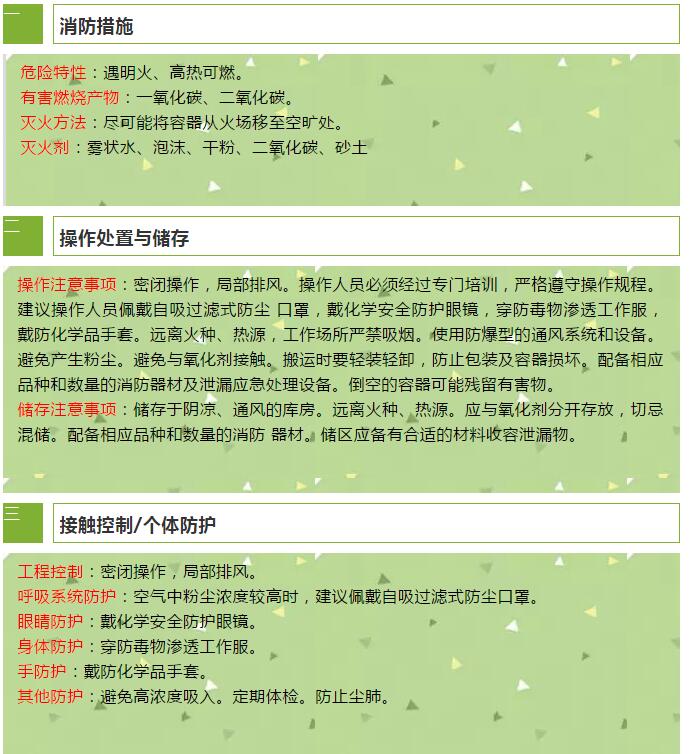 一

消防措施

危险特性：遇明火、高热可燃。
有害燃烧产物：一氧化碳、二氧化碳。
灭火方法：尽可能将容器从火场移至空旷处。
灭火剂：雾状水、泡沫、干粉、二氧化碳、砂土

二

操作处置与储存

操作注意事项：密闭操作，局部排风。操作人员必须经过专门培训，严格遵守操作规程。建议操作人员佩戴自吸过滤式防尘 口罩，戴化学安全防护眼镜，穿防毒物渗透工作服，戴防化学品手套。远离火种、热源，工作场所严禁吸烟。使用防爆型的通风系统和设备。避免产生粉尘。避免与氧化剂接触。搬运时要轻装轻卸，防止包装及容器损坏。配备相应品种和数量的消防器材及泄漏应急处理设备。倒空的容器可能残留有害物。
储存注意事项：储存于阴凉、通风的库房。远离火种、热源。应与氧化剂分开存放，切忌混储。配备相应品种和数量的消防 器材。储区应备有合适的材料收容泄漏物。

三

接触控制/个体防护

工程控制：密闭操作，局部排风。
呼吸系统防护：空气中粉尘浓度较高时，建议佩戴自吸过滤式防尘口罩。
眼睛防护：戴化学安全防护眼镜。
身体防护：穿防毒物渗透工作服。
手防护：戴防化学品手套。
其他防护：避免高浓度吸入。定期体检。防止尘肺。